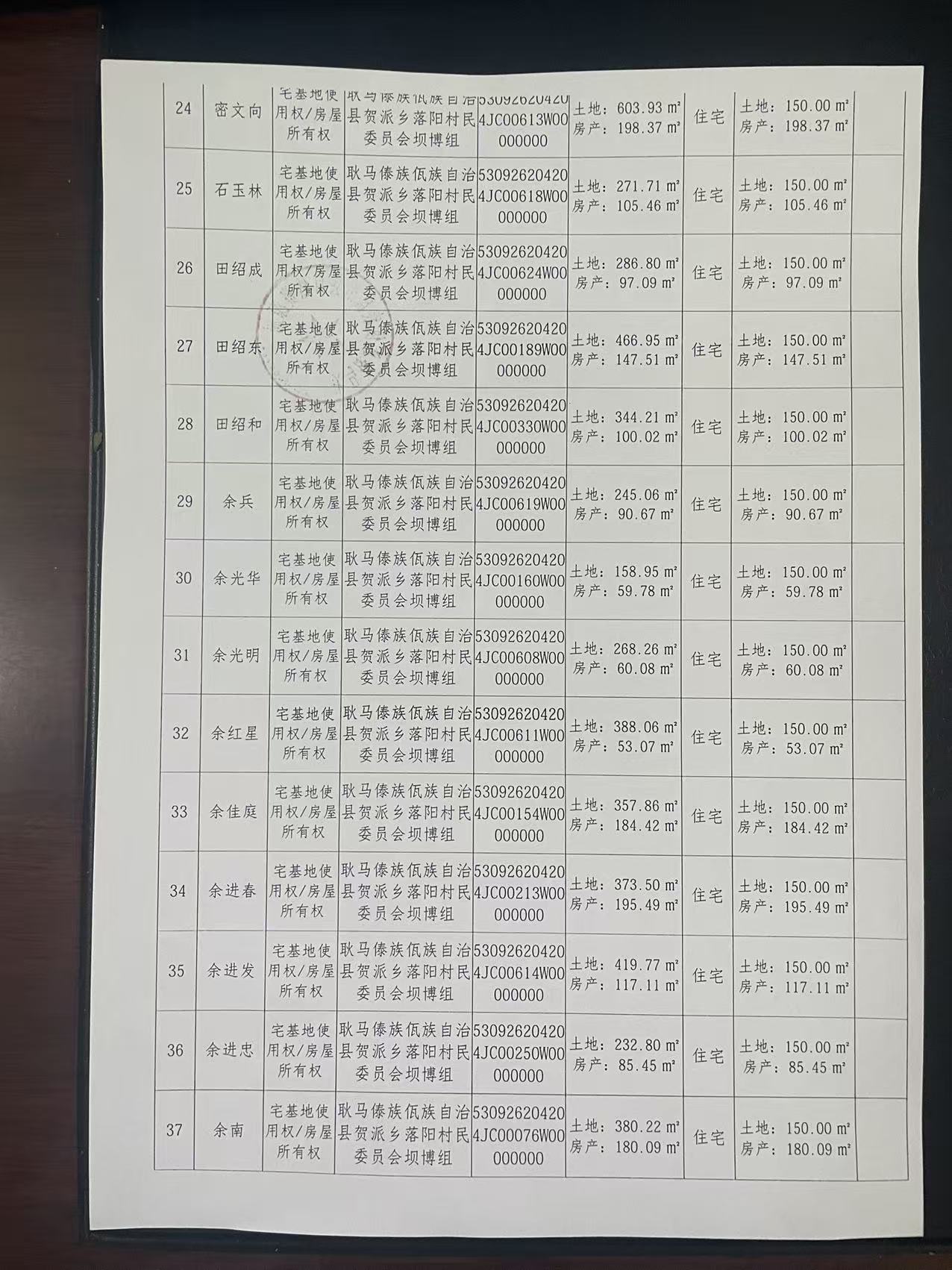 | 24 | 密文向 | 宅基地使用权/房屋所有权 | 耿马傣族佤族自治县贺派乡落阳村民委员会坝博组 | 530926204204JC00613W00000000 | 土地：603.93 m² 房产：198.37 m² | 住宅 | 土地：150.00 m² 房产：198.37 m² | |
|---|---|---|---|---|---|---|---|---|
| 25 | 石玉林 | 宅基地使用权/房屋所有权 | 耿马傣族佤族自治县贺派乡落阳村民委员会坝博组 | 530926204204JC00618W00000000 | 土地：271.71 m² 房产：105.46 m² | 住宅 | 土地：150.00 m² 房产：105.46 m² | |
| 26 | 田绍成 | 宅基地使用权/房屋所有权 | 耿马傣族佤族自治县贺派乡落阳村民委员会坝博组 | 530926204204JC00624W00000000 | 土地：286.80 m² 房产：97.09 m² | 住宅 | 土地：150.00 m² 房产：97.09 m² | |
| 27 | 田绍东 | 宅基地使用权/房屋所有权 | 耿马傣族佤族自治县贺派乡落阳村民委员会坝博组 | 530926204204JC00189W00000000 | 土地：466.95 m² 房产：147.51 m² | 住宅 | 土地：150.00 m² 房产：147.51 m² | |
| 28 | 田绍和 | 宅基地使用权/房屋所有权 | 耿马傣族佤族自治县贺派乡落阳村民委员会坝博组 | 530926204204JC00330W00000000 | 土地：344.21 m² 房产：100.02 m² | 住宅 | 土地：150.00 m² 房产：100.02 m² | |
| 29 | 余兵 | 宅基地使用权/房屋所有权 | 耿马傣族佤族自治县贺派乡落阳村民委员会坝博组 | 530926204204JC00619W00000000 | 土地：245.06 m² 房产：90.67 m² | 住宅 | 土地：150.00 m² 房产：90.67 m² | |
| 30 | 余光华 | 宅基地使用权/房屋所有权 | 耿马傣族佤族自治县贺派乡落阳村民委员会坝博组 | 530926204204JC00160W00000000 | 土地：158.95 m² 房产：59.78 m² | 住宅 | 土地：150.00 m² 房产：59.78 m² | |
| 31 | 余光明 | 宅基地使用权/房屋所有权 | 耿马傣族佤族自治县贺派乡落阳村民委员会坝博组 | 530926204204JC00608W00000000 | 土地：268.26 m² 房产：60.08 m² | 住宅 | 土地：150.00 m² 房产：60.08 m² | |
| 32 | 余红星 | 宅基地使用权/房屋所有权 | 耿马傣族佤族自治县贺派乡落阳村民委员会坝博组 | 530926204204JC00611W00000000 | 土地：388.06 m² 房产：53.07 m² | 住宅 | 土地：150.00 m² 房产：53.07 m² | |
| 33 | 余佳庭 | 宅基地使用权/房屋所有权 | 耿马傣族佤族自治县贺派乡落阳村民委员会坝博组 | 530926204204JC00154W00000000 | 土地：357.86 m² 房产：184.42 m² | 住宅 | 土地：150.00 m² 房产：184.42 m² | |
| 34 | 余进春 | 宅基地使用权/房屋所有权 | 耿马傣族佤族自治县贺派乡落阳村民委员会坝博组 | 530926204204JC00213W00000000 | 土地：373.50 m² 房产：195.49 m² | 住宅 | 土地：150.00 m² 房产：195.49 m² | |
| 35 | 余进发 | 宅基地使用权/房屋所有权 | 耿马傣族佤族自治县贺派乡落阳村民委员会坝博组 | 530926204204JC00614W00000000 | 土地：419.77 m² 房产：117.11 m² | 住宅 | 土地：150.00 m² 房产：117.11 m² | |
| 36 | 余进忠 | 宅基地使用权/房屋所有权 | 耿马傣族佤族自治县贺派乡落阳村民委员会坝博组 | 530926204204JC00250W00000000 | 土地：232.80 m² 房产：85.45 m² | 住宅 | 土地：150.00 m² 房产：85.45 m² | |
| 37 | 余南 | 宅基地使用权/房屋所有权 | 耿马傣族佤族自治县贺派乡落阳村民委员会坝博组 | 530926204204JC00076W00000000 | 土地：380.22 m² 房产：180.09 m² | 住宅 | 土地：150.00 m² 房产：180.09 m² | |